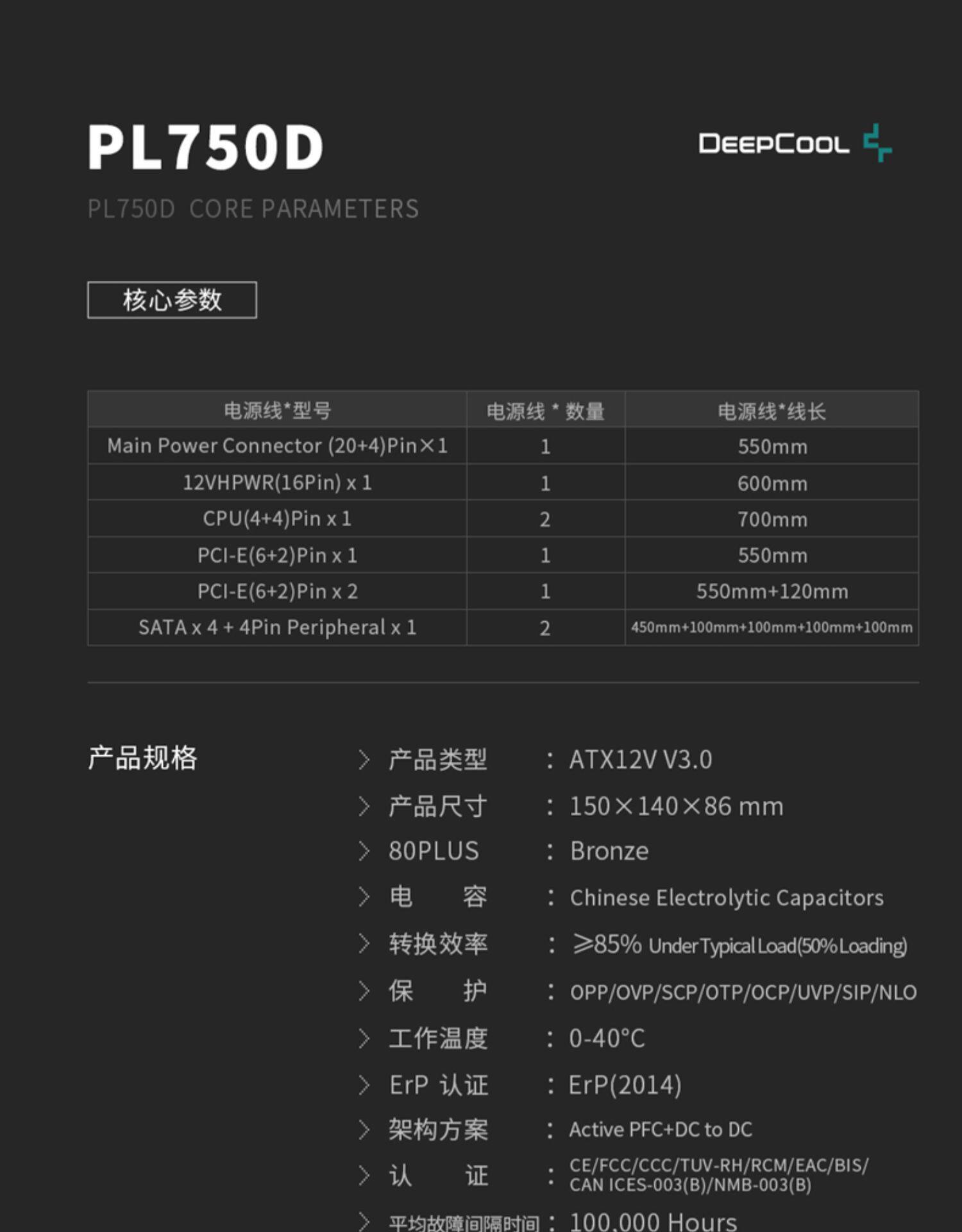 PL750D

DEEPCOOL

PL750D CORE PARAMETERS

核心参数

| 电源线*型号 | 电源线 * 数量 | 电源线*线长 |
|---|---|---|
| Main Power Connector (20+4)Pin×1 | 1 | 550mm |
| 12VHPWR(16Pin) x 1 | 1 | 600mm |
| CPU(4+4)Pin x 1 | 2 | 700mm |
| PCI-E(6+2)Pin x 1 | 1 | 550mm |
| PCI-E(6+2)Pin x 2 | 1 | 550mm+120mm |
| SATA x 4 + 4Pin Peripheral x 1 | 2 | 450mm+100mm+100mm+100mm+100mm |

产品规格

产品类型 : ATX12V V3.0
产品尺寸 : 150×140×86 mm
80PLUS : Bronze
电 容 : Chinese Electrolytic Capacitors
转换效率 : ≥85% Under Typical Load(50% Loading)
保 护 : OPP/OVP/SCP/OTP/OCP/UVP/SIP/NLO
工作温度 : 0-40°C
ErP 认证 : ErP(2014)
架构方案 : Active PFC+DC to DC
认 证 : CE/FCC/CCC/TUV-RH/RCM/EAC/BIS/ CAN ICES-003(B)/NMB-003(B)
平均故障间隔时间 : 100,000 Hours